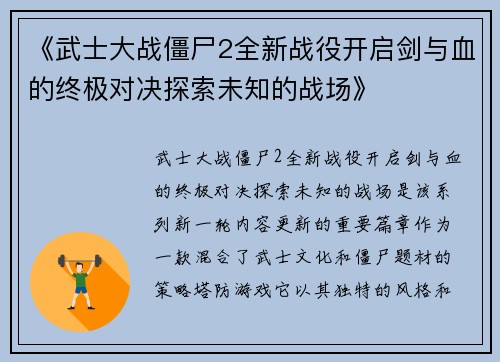 《武士大战僵尸2全新战役开启剑与血的终极对决探索未知的战场》

武士大战僵尸2全新战役开启剑与血的终极对决探索未知的战场是该系列新一轮内容更新的重要篇章作为一款混合了武士文化和僵尸题材的策略塔防游戏它以其独特的风格和